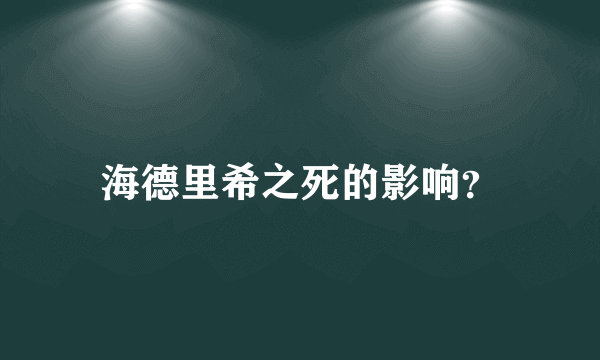 海德里希之死的影响?